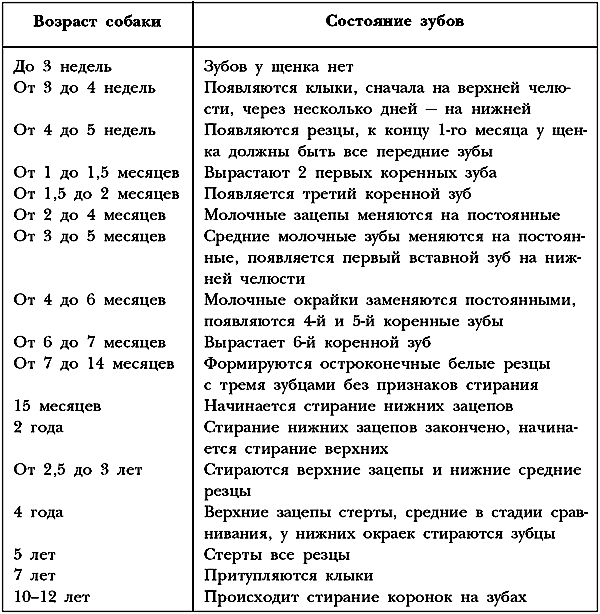 | Возраст собаки | Состояние зубов |
|---|---|
| До 3 недель | Зубов у щенка нет |
| От 3 до 4 недель | Появляются клыки, сначала на верхней челюсти, через несколько дней — на нижней |
| От 4 до 5 недель | Появляются резцы, к концу 1-го месяца у щенка должны быть все передние зубы |
| От 1 до 1,5 месяцев | Вырастают 2 первых коренных зуба |
| От 1,5 до 2 месяцев | Появляется третий коренной зуб |
| От 2 до 4 месяцев | Молочные зацепы меняются на постоянные |
| От 3 до 5 месяцев | Средние молочные зубы меняются на постоянные, появляется первый вставной зуб на нижней челюсти |
| От 4 до 6 месяцев | Молочные окрайки заменяются постоянными, появляются 4-й и 5-й коренные зубы |
| От 6 до 7 месяцев | Вырастает 6-й коренной зуб |
| От 7 до 14 месяцев | Формируются остроконечные белые резцы с тремя зубцами без признаков стирания |
| 15 месяцев | Начинается стирание нижних зацепов |
| 2 года | Стирание нижних зацепов закончено, начинается стирание верхних |
| От 2,5 до 3 лет | Стираются верхние зацепы и нижние средние резцы |
| 4 года | Верхние зацепы стерты, средние в стадии сравнивания, у нижних окраек стираются зубцы |
| 5 лет | Стерты все резцы |
| 7 лет | Притупляются клыки |
| 10–12 лет | Происходит стирание коронок на зубах |